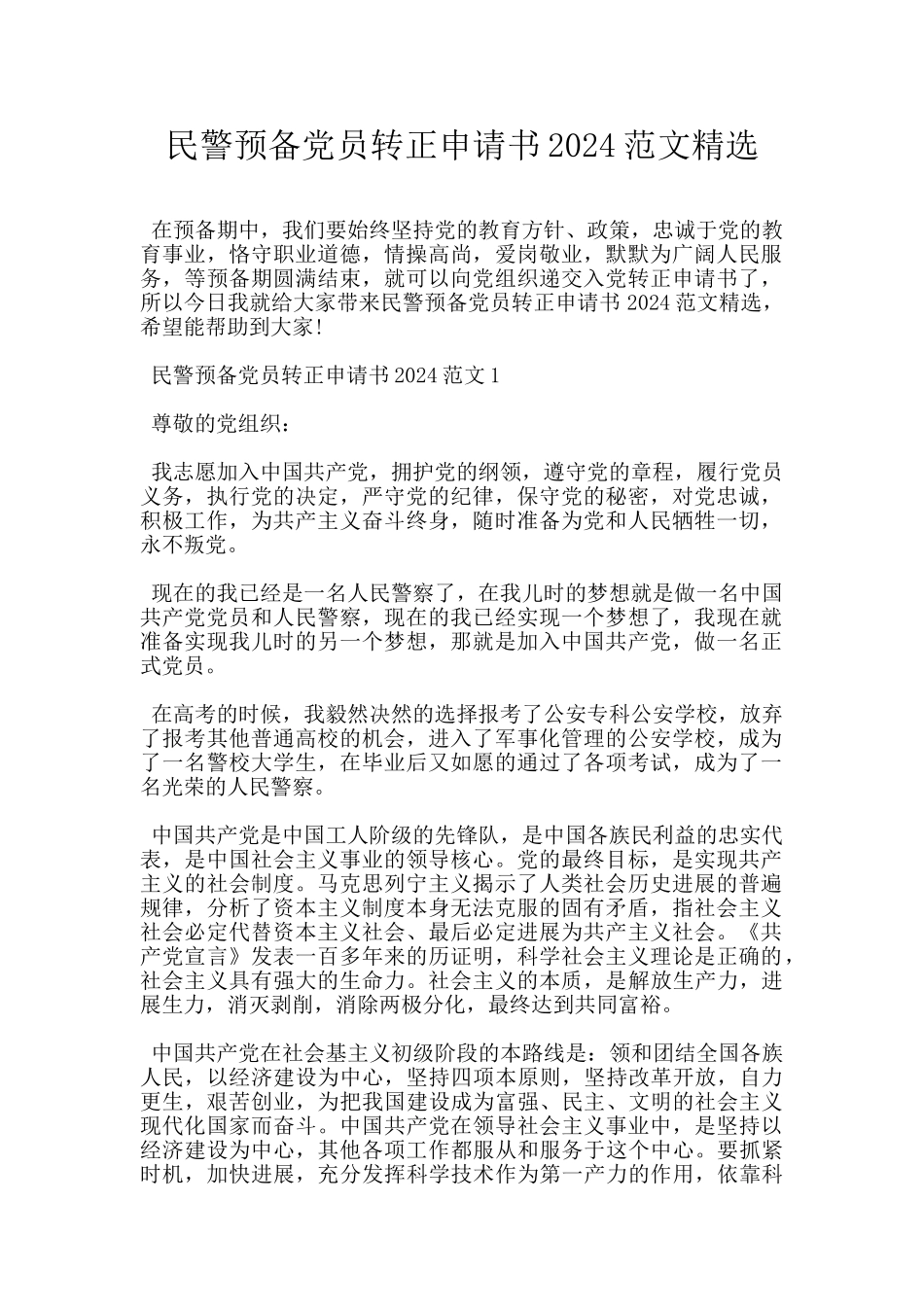 民警预备党员转正申请书2024范文精选

在预备期中，我们要始终坚持党的教育方针、政策，忠诚于党的教育事业，恪守职业道德，情操高尚，爱岗敬业，默默为广阔人民服务，等预备期圆满结束，就可以向党组织递交入党转正申请书了，所以今日我就给大家带来民警预备党员转正申请书2024范文精选，希望能帮助到大家！

民警预备党员转正申请书2024范文1

尊敬的党组织：

我志愿加入中国共产党，拥护党的纲领，遵守党的章程，履行党员义务，执行党的决定，严守党的纪律，保守党的秘密，对党忠诚，积极工作，为共产主义奋斗终身，随时准备为党和人民牺牲一切，永不叛党。

现在的我已经是一名人民警察了，在我儿时的梦想就是做一名中国共产党党员和人民警察，现在的我已经实现一个梦想了，我现在就准备实现我儿时的另一个梦想，那就是加入中国共产党，做一名正式党员。

在高考的时候，我毅然决然的选择报考了公安专科公安学校，放弃了报考其他普通高校的机会，进入了军事化管理的公安学校，成为了一名警校大学生，在毕业后又如愿的通过了各项考试，成为了一名光荣的人民警察。

中国共产党是中国工人阶级的先锋队，是中国各族民利益的忠实代表，是中国社会主义事业的领导核心。党的最终目标，是实现共产主义的社会制度。马克思列宁主义揭示了人类社会历史进展的普遍规律，分析了资本主义制度本身无法克服的固有矛盾，指社会主义社会必定代替资本主义社会、最后必定进展为共产主义社会。《共产党宣言》发表一百多年来的历证明，科学社会主义理论是正确的，社会主义具有强大的生命力。社会主义的本质，是解放生产力，进展生力，消灭剥削，消除两极分化，最终达到共同富裕。

中国共产党在社会基主义初级阶段的本路线是：领和团结全国各族人民，以经济建设为中心，坚持四项本原则，坚持改革开放，自力更生，艰苦创业，为把我国建设成为富强、民主、文明的社会主义现代化国家而奋斗。中国共产党在领导社会主义事业中，是坚持以经济建设为中心，其他各项工作都服从和服务于这个中心。要抓紧时机，加快进展，充分发挥科学技术作为第一产力的作用，依靠科